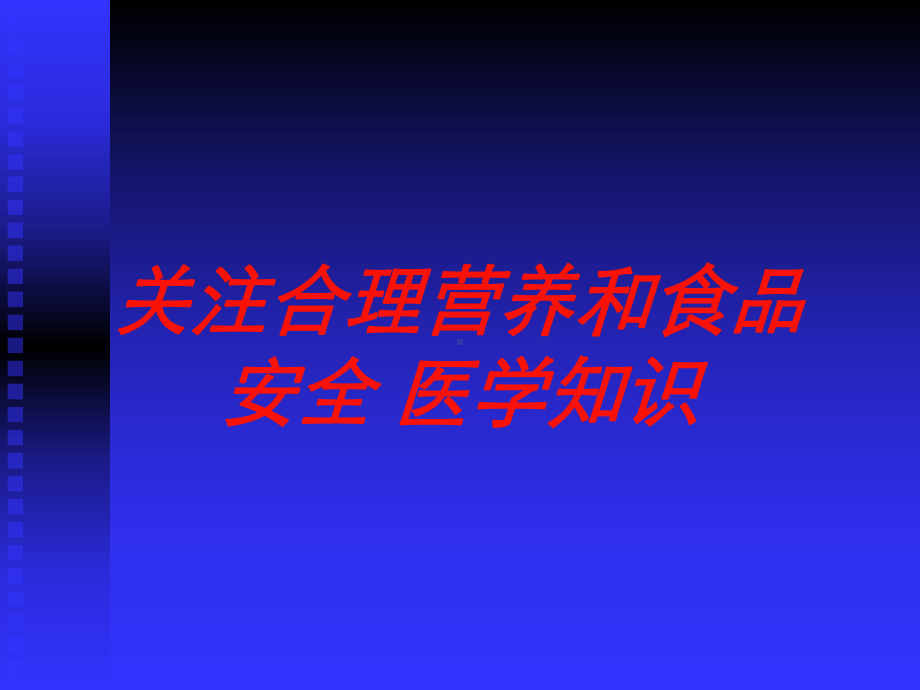 关注合理营养和食品安全 医学知识